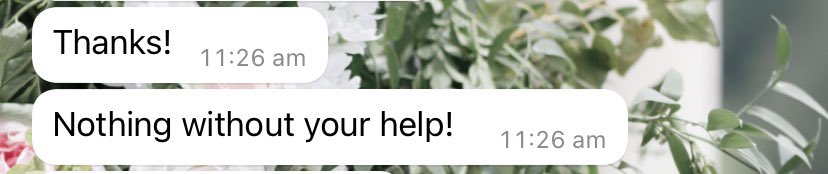 Thanks! 11:26 am

Nothing without your help! 11:26 am